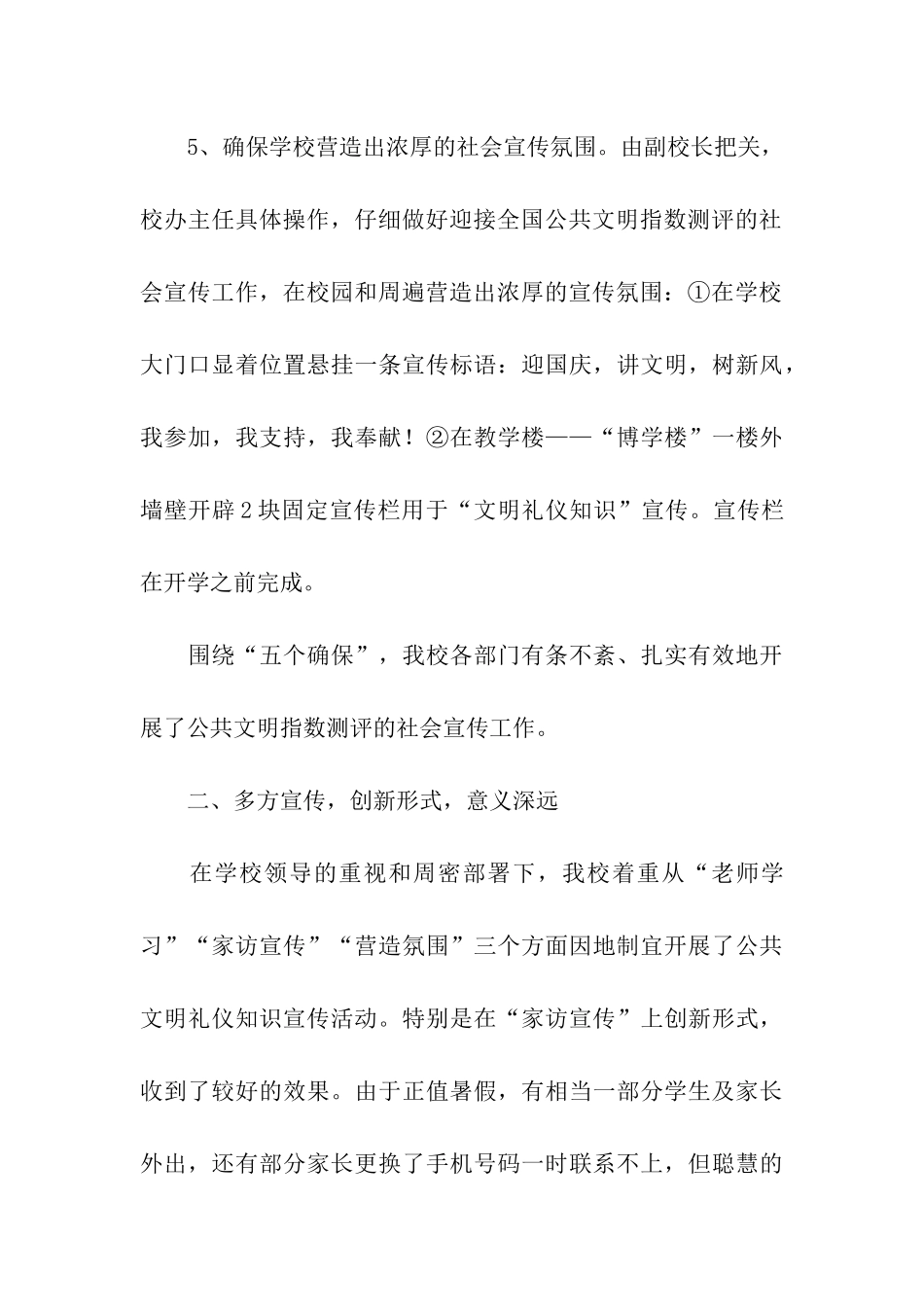 5、确保学校营造出浓厚的社会宣传氛围。由副校长把关，校办主任具体操作，仔细做好迎接全国公共文明指数测评的社会宣传工作，在校园和周遍营造出浓厚的宣传氛围：①在学校大门口显着位置悬挂一条宣传标语：迎国庆，讲文明，树新风，我参加，我支持，我奉献！②在教学楼——“博学楼”一楼外墙壁开辟2块固定宣传栏用于“文明礼仪知识”宣传。宣传栏在开学之前完成。

围绕“五个确保”，我校各部门有条不紊、扎实有效地开展了公共文明指数测评的社会宣传工作。

二、多方宣传，创新形式，意义深远

在学校领导的重视和周密部署下，我校着重从“老师学习”“家访宣传”“营造氛围”三个方面因地制宜开展了公共文明礼仪知识宣传活动。特别是在“家访宣传”上创新形式，收到了较好的效果。由于正值暑假，有相当一部分学生及家长外出，还有部分家长更换了手机号码一时联系不上，但聪慧的